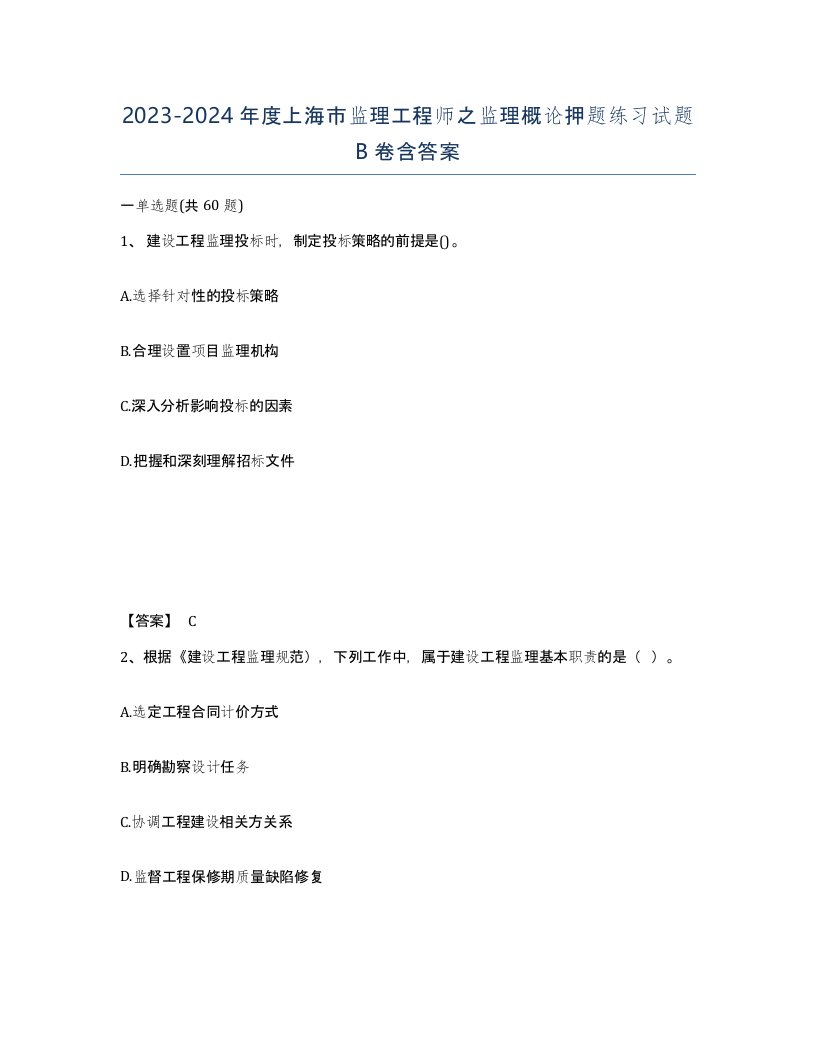 2023-2024年度上海市监理工程师之监理概论押题练习试题B卷含答案

一单选题(共60题)

1、建设工程监理投标时，制定投标策略的前提是()。

A.选择针对性的投标策略

B.合理设置项目监理机构

C.深入分析影响投标的因素

D.把握和深刻理解招标文件

【答案】 C

2、根据《建设工程监理规范》，下列工作中，属于建设工程监理基本职责的是（ ）。

A.选定工程合同计价方式

B.明确勘察设计任务

C.协调工程建设相关方关系

D.监督工程保修期质量缺陷修复